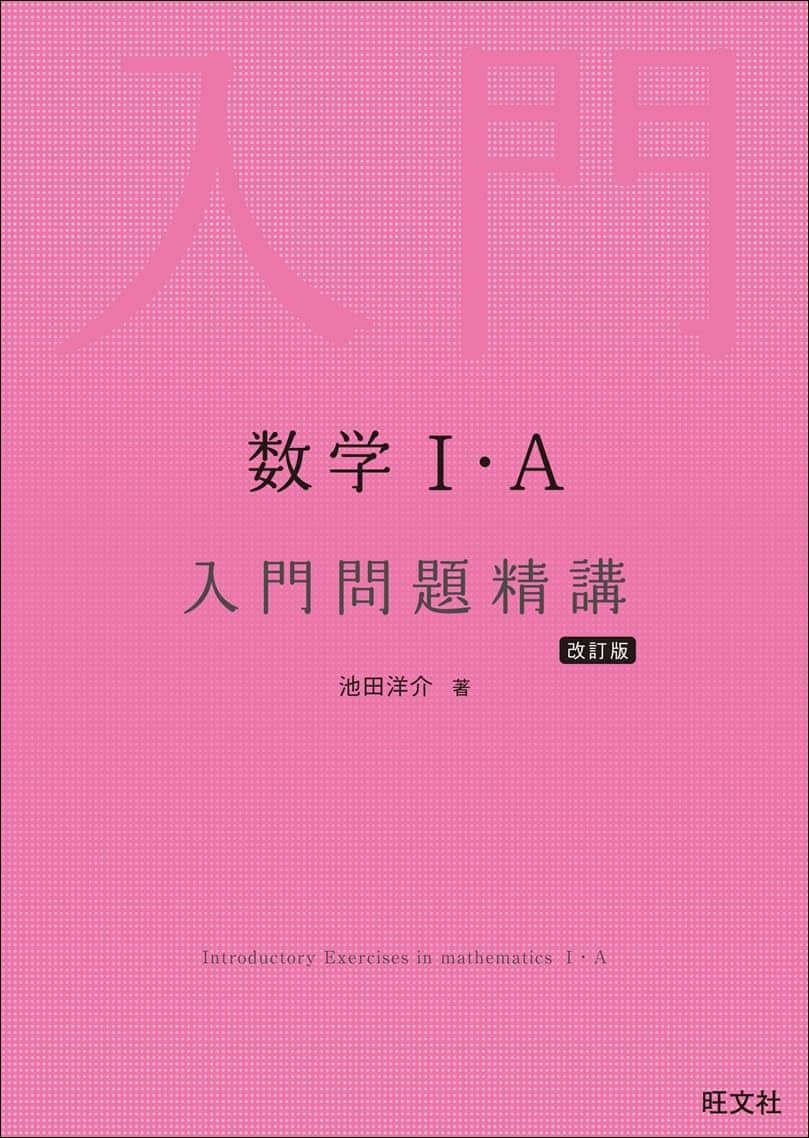 入門

数学 I・A

入門問題精講

改訂版

池田洋介 著

Introductory Exercises in mathematics I・A

旺文社